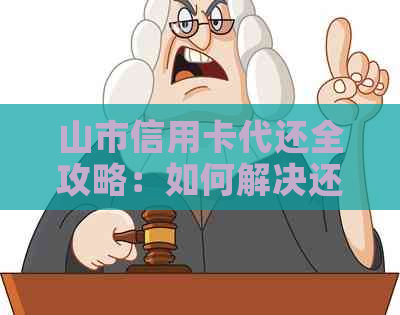 山市信用卡代还全攻略：如何解决还